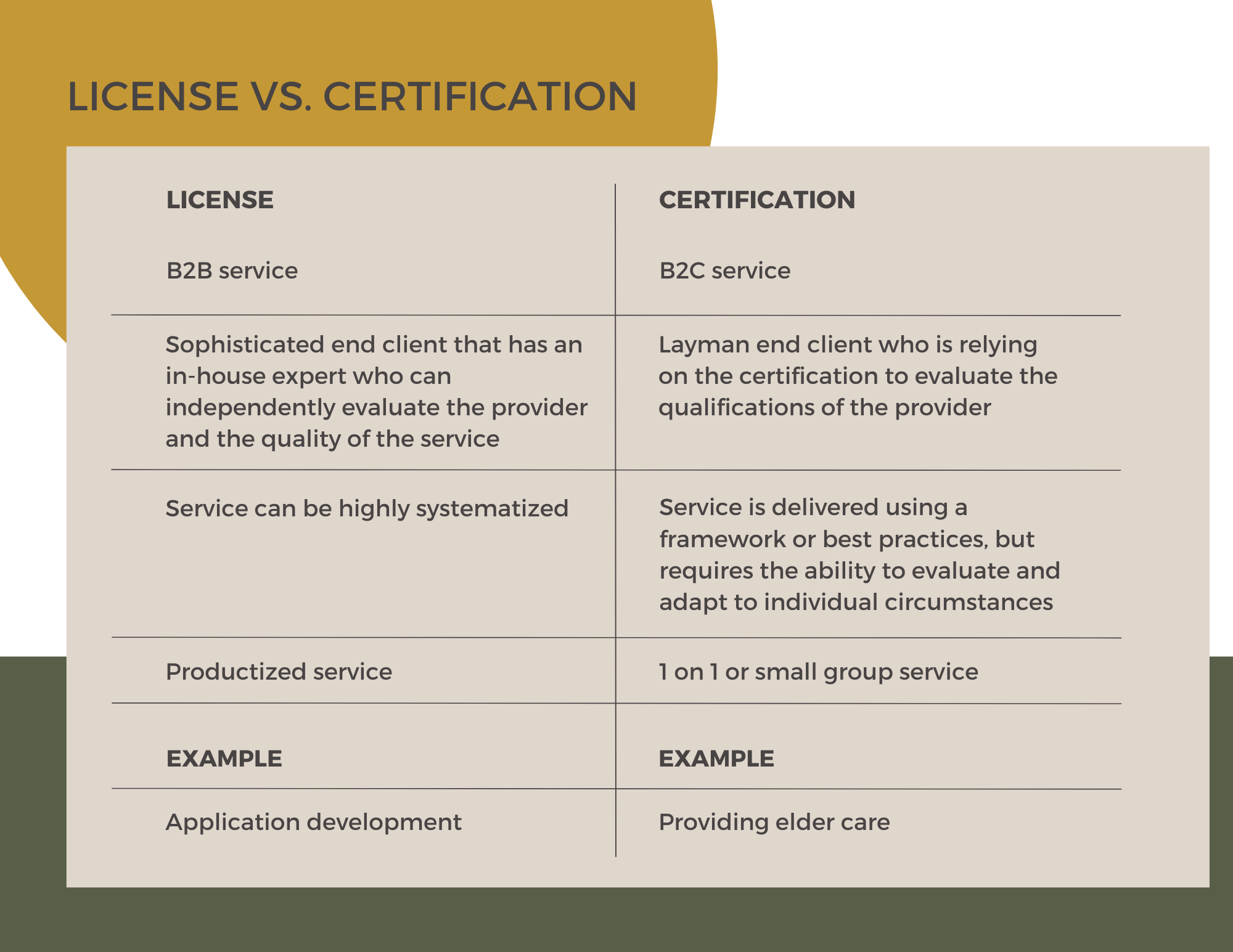 LICENSE VS. CERTIFICATION

| LICENSE | CERTIFICATION |
|---|---|
| B2B service | B2C service |
| Sophisticated end client that has an in-house expert who can independently evaluate the provider and the quality of the service | Layman end client who is relying on the certification to evaluate the qualifications of the provider |
| Service can be highly systematized | Service is delivered using a framework or best practices, but requires the ability to evaluate and adapt to individual circumstances |
| Productized service | 1 on 1 or small group service |
| EXAMPLE | EXAMPLE |
| Application development | Providing elder care |